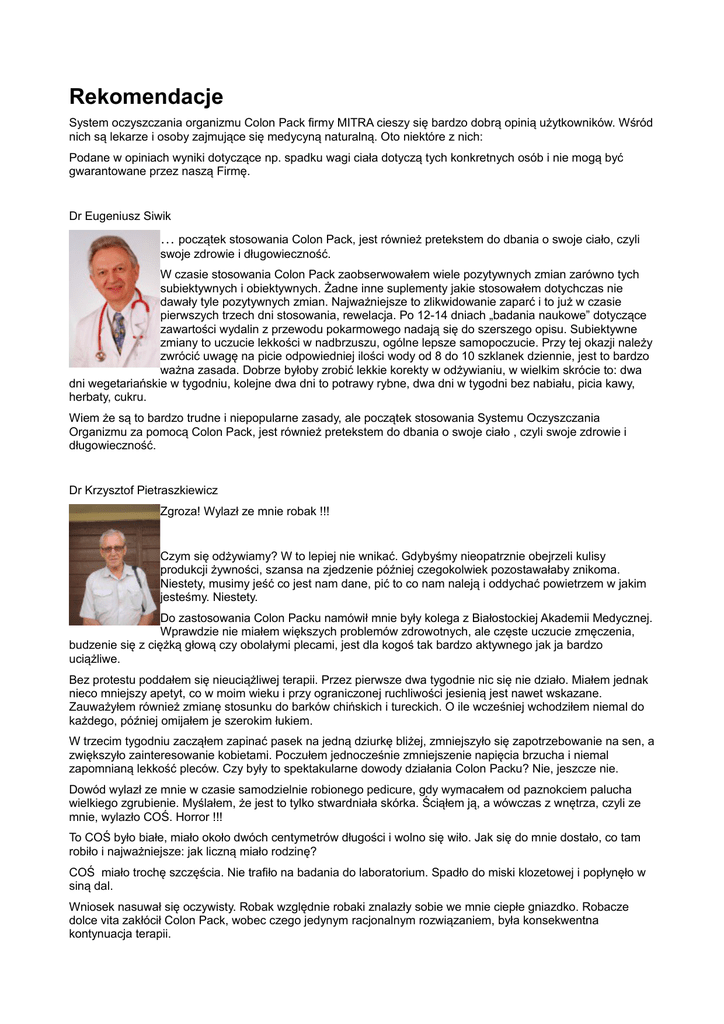 Rekomendacje

System oczyszczania organizmu Colon Pack firmy MITRA cieszy się bardzo dobrą opinią użytkowników. Wśród nich są lekarze i osoby zajmujące się medycyną naturalną. Oto niektóre z nich:

Podane w opiniach wyniki dotyczące np. spadku wagi ciała dotyczą tych konkretnych osób i nie mogą być gwarantowane przez naszą Firmę.

Dr Eugeniusz Siwik

… początek stosowania Colon Pack, jest również pretekstem do dbania o swoje ciało, czyli swoje zdrowie i długowieczność.

W czasie stosowania Colon Pack zaobserwowałem wiele pozytywnych zmian zarówno tych subiektywnych i obiektywnych. Żadne inne suplementy jakie stosowałem dotychczas nie dawały tyle pozytywnych zmian. Najważniejsze to zlikwidowanie zaparć i to już w czasie pierwszych trzech dni stosowania, rewelacja. Po 12-14 dniach „badania naukowe" dotyczące zawartości wydalin z przewodu pokarmowego nadają się do szerszego opisu. Subiektywne zmiany to uczucie lekkości w nadbrzuszu, ogólne lepsze samopoczucie. Przy tej okazji należy zwrócić uwagę na picie odpowiedniej ilości wody od 8 do 10 szklanek dziennie, jest to bardzo ważna zasada. Dobrze byłoby zrobić lekkie korekty w odżywianiu, w wielkim skrócie to: dwa dni wegetariańskie w tygodniu, kolejne dwa dni to potrawy rybne, dwa dni w tygodni bez nabiału, picia kawy, herbaty, cukru.

Wiem że są to bardzo trudne i niepopularne zasady, ale początek stosowania Systemu Oczyszczania Organizmu za pomocą Colon Pack, jest również pretekstem do dbania o swoje ciało , czyli swoje zdrowie i długowieczność.

Dr Krzysztof Pietraszkiewicz

Zgroza! Wylazł ze mnie robak !!!

Czym się odżywiamy? W to lepiej nie wnikać. Gdybyśmy nieopatrznie obejrzeli kulisy produkcji żywności, szansa na zjedzenie później czegokolwiek pozostawałaby znikoma. Niestety, musimy jeść co jest nam dane, pić to co nam naleją i oddychać powietrzem w jakim jesteśmy. Niestety.

Do zastosowania Colon Packu namówił mnie były kolega z Białostockiej Akademii Medycznej. Wprawdzie nie miałem większych problemów zdrowotnych, ale częste uczucie zmęczenia, budzenie się z ciężką głową czy obolałymi plecami, jest dla kogoś tak bardzo aktywnego jak ja bardzo uciążliwe.

Bez protestu poddałem się nieuciążliwej terapii. Przez pierwsze dwa tygodnie nic się nie działo. Miałem jednak nieco mniejszy apetyt, co w moim wieku i przy ograniczonej ruchliwości jesienią jest nawet wskazane. Zauważyłem również zmianę stosunku do barków chińskich i tureckich. O ile wcześniej wchodziłem niemal do każdego, później omijałem je szerokim łukiem.

W trzecim tygodniu zacząłem zapinać pasek na jedną dziurkę bliżej, zmniejszyło się zapotrzebowanie na sen, a zwiększyło zainteresowanie kobietami. Poczułem jednocześnie zmniejszenie napięcia brzucha i niemal zapomnianą lekkość pleców. Czy były to spektakularne dowody działania Colon Packu? Nie, jeszcze nie.

Dowód wylazł ze mnie w czasie samodzielnie robionego pedicure, gdy wymacałem od paznokciem palucha wielkiego zgrubienie. Myślałem, że jest to tylko stwardniała skórka. Ściąłem ją, a wówczas z wnętrza, czyli ze mnie, wylazło COŚ. Horror !!!

To COŚ było białe, miało około dwóch centymetrów długości i wolno się wiło. Jak się do mnie dostało, co tam robiło i najważniejsze: jak liczną miało rodzinę?

COŚ miało trochę szczęścia. Nie trafiło na badania do laboratorium. Spadło do miski klozetowej i popłynęło w siną dal.

Wniosek nasuwał się oczywisty. Robak względnie robaki znalazły sobie we mnie ciepłe gniazdko. Robacze dolce vita zakłócił Colon Pack, wobec czego jedynym racjonalnym rozwiązaniem, była konsekwentna kontynuacja terapii.